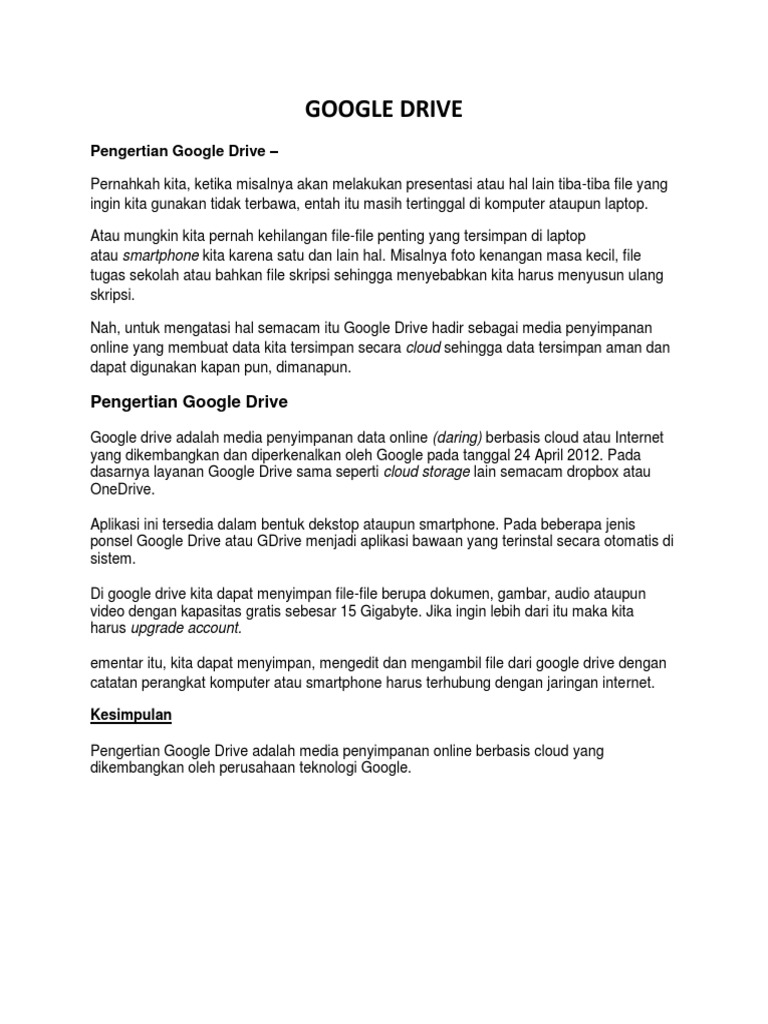 GOOGLE DRIVE

Pengertian Google Drive –

Pernahkah kita, ketika misalnya akan melakukan presentasi atau hal lain tiba-tiba file yang ingin kita gunakan tidak terbawa, entah itu masih tertinggal di komputer ataupun laptop.

Atau mungkin kita pernah kehilangan file-file penting yang tersimpan di laptop atau smartphone kita karena satu dan lain hal. Misalnya foto kenangan masa kecil, file tugas sekolah atau bahkan file skripsi sehingga menyebabkan kita harus menyusun ulang skripsi.

Nah, untuk mengatasi hal semacam itu Google Drive hadir sebagai media penyimpanan online yang membuat data kita tersimpan secara cloud sehingga data tersimpan aman dan dapat digunakan kapan pun, dimanapun.

Pengertian Google Drive

Google drive adalah media penyimpanan data online (daring) berbasis cloud atau Internet yang dikembangkan dan diperkenalkan oleh Google pada tanggal 24 April 2012. Pada dasarnya layanan Google Drive sama seperti cloud storage lain semacam dropbox atau OneDrive.

Aplikasi ini tersedia dalam bentuk dekstop ataupun smartphone. Pada beberapa jenis ponsel Google Drive atau GDrive menjadi aplikasi bawaan yang terinstal secara otomatis di sistem.

Di google drive kita dapat menyimpan file-file berupa dokumen, gambar, audio ataupun video dengan kapasitas gratis sebesar 15 Gigabyte. Jika ingin lebih dari itu maka kita harus upgrade account.

ementar itu, kita dapat menyimpan, mengedit dan mengambil file dari google drive dengan catatan perangkat komputer atau smartphone harus terhubung dengan jaringan internet.

Kesimpulan

Pengertian Google Drive adalah media penyimpanan online berbasis cloud yang dikembangkan oleh perusahaan teknologi Google.